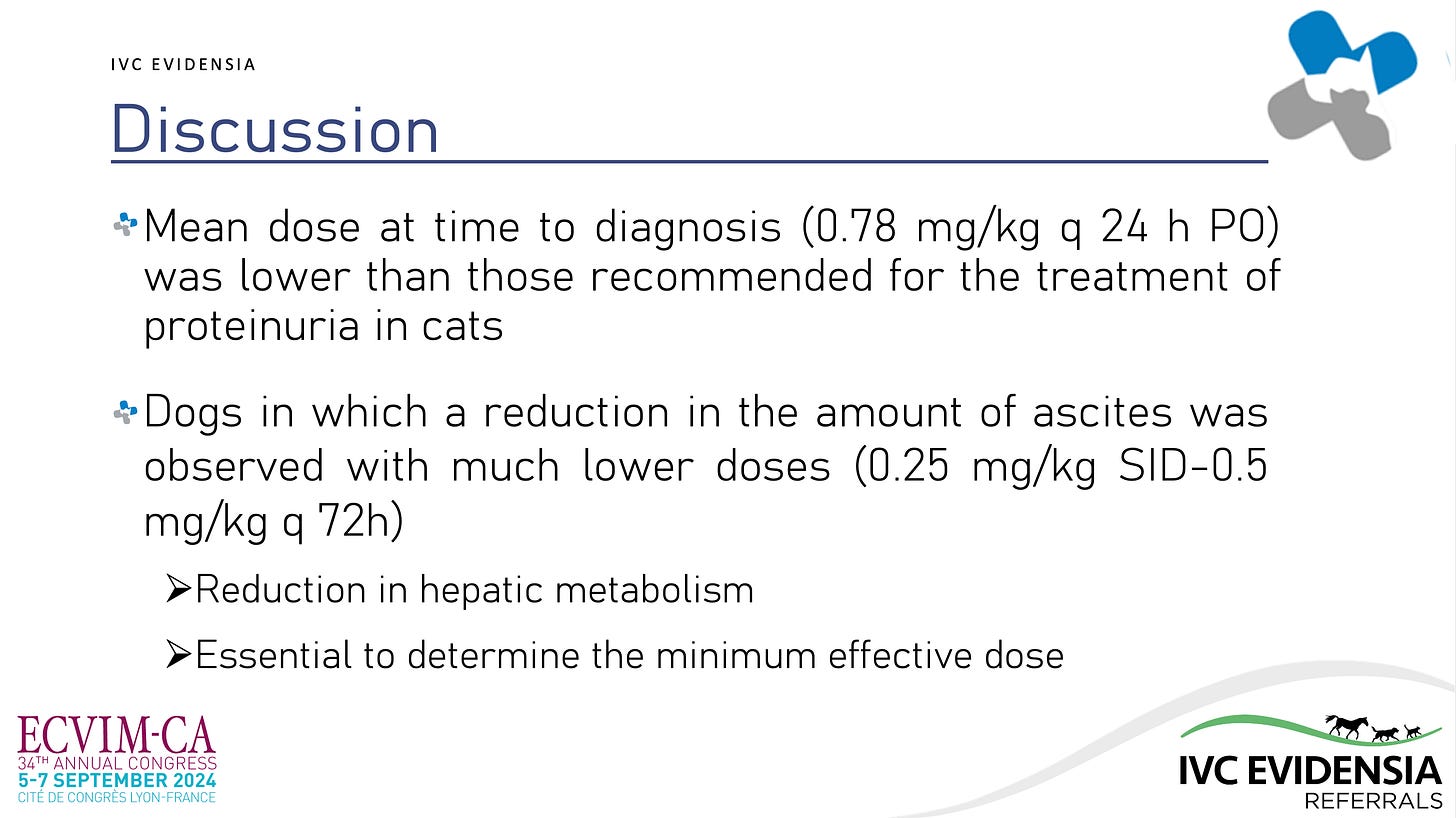 IVC EVIDENSIA

Discussion

Mean dose at time to diagnosis (0.78 mg/kg q 24 h PO) was lower than those recommended for the treatment of proteinuria in cats

Dogs in which a reduction in the amount of ascites was observed with much lower doses (0.25 mg/kg SID-0.5 mg/kg q 72h)

➢Reduction in hepatic metabolism

➢Essential to determine the minimum effective dose

ECVIM-CA
34TH ANNUAL CONGRESS
5-7 SEPTEMBER 2024
CITÉ DE CONGRÈS LYON-FRANCE

IVC EVIDENSIA
REFERRALS